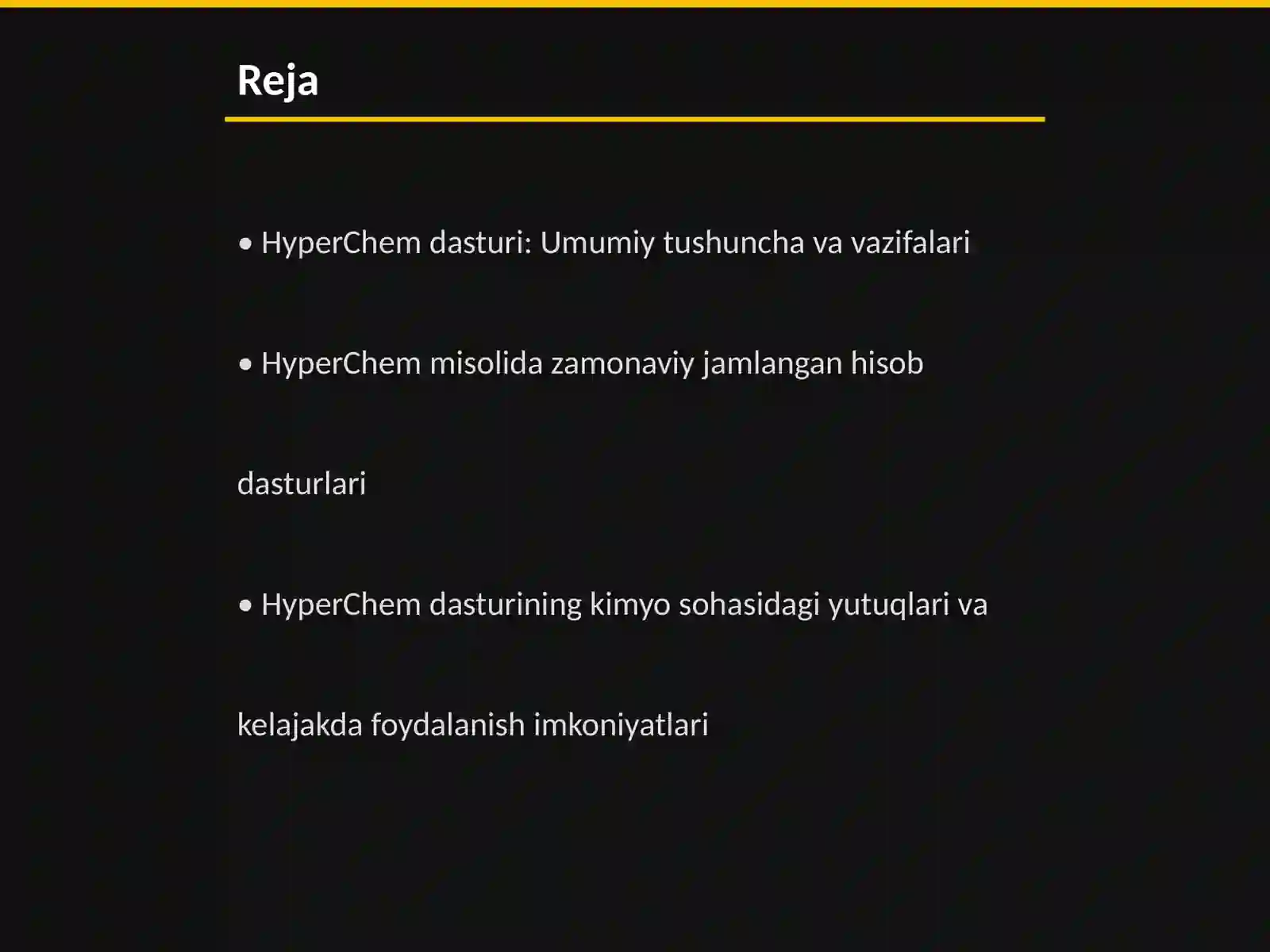 Reja

• HyperChem dasturi: Umumiy tushuncha va vazifalari

• HyperChem misolida zamonaviy jamlangan hisob dasturlari

• HyperChem dasturining kimyo sohasidagi yutuqlari va kelajakda foydalanish imkoniyatlari